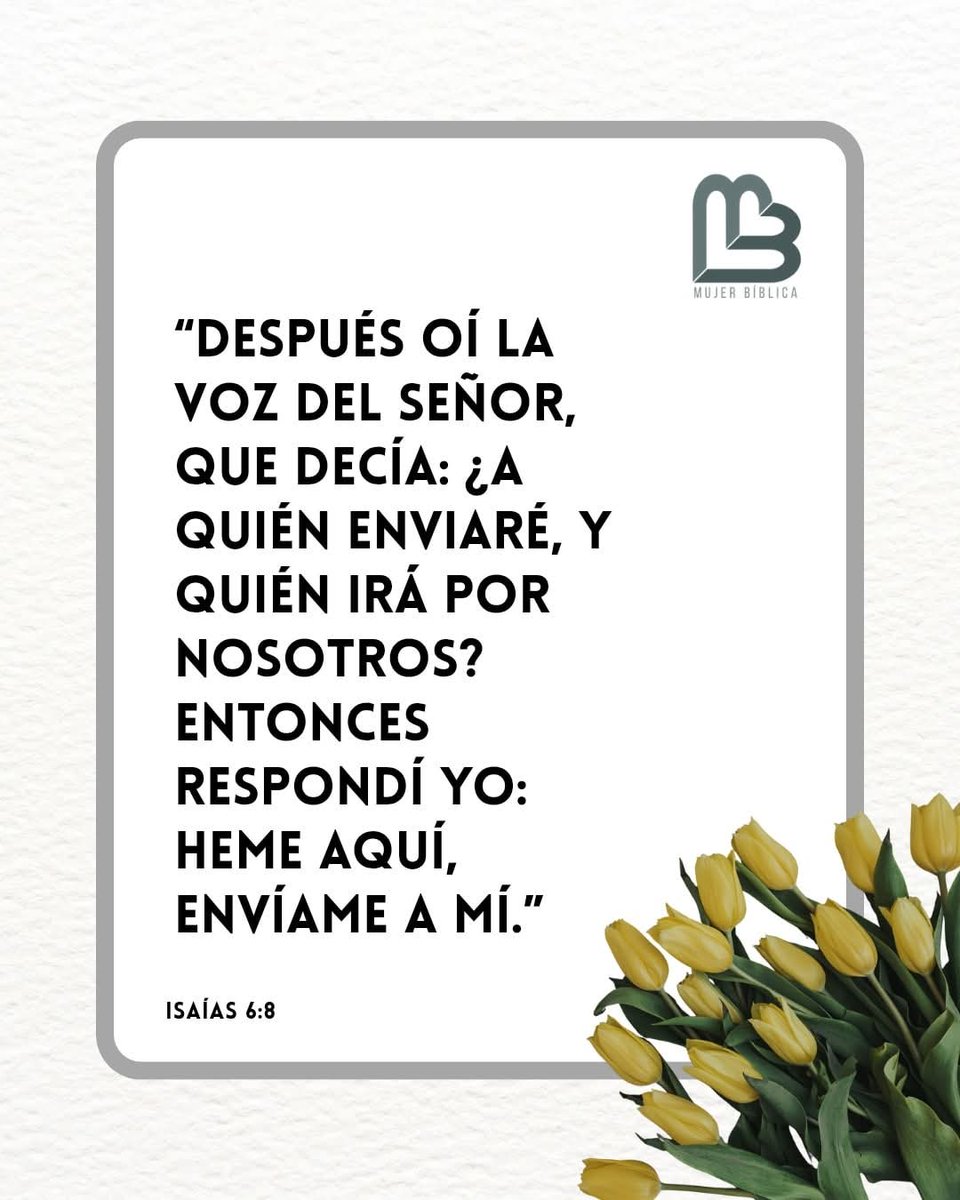 MB
MUJER BÍBLICA

"DESPUÉS OÍ LA VOZ DEL SEÑOR, QUE DECÍA: ¿A QUIÉN ENVIARÉ, Y QUIÉN IRÁ POR NOSOTROS? ENTONCES RESPONDÍ YO: HEME AQUÍ, ENVÍAME A MÍ."

ISAÍAS 6:8